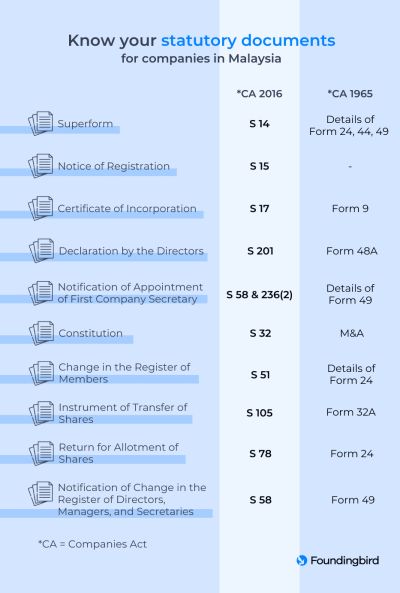 Know your statutory documents
for companies in Malaysia

| | *CA 2016 | *CA 1965 |
|---|---|---|
| Superform | S 14 | Details of Form 24, 44, 49 |
| Notice of Registration | S 15 | - |
| Certificate of Incorporation | S 17 | Form 9 |
| Declaration by the Directors | S 201 | Form 48A |
| Notification of Appointment of First Company Secretary | S 58 & 236(2) | Details of Form 49 |
| Constitution | S 32 | M&A |
| Change in the Register of Members | S 51 | Details of Form 24 |
| Instrument of Transfer of Shares | S 105 | Form 32A |
| Return for Allotment of Shares | S 78 | Form 24 |
| Notification of Change in the Register of Directors, Managers, and Secretaries | S 58 | Form 49 |

*CA = Companies Act

Foundingbird